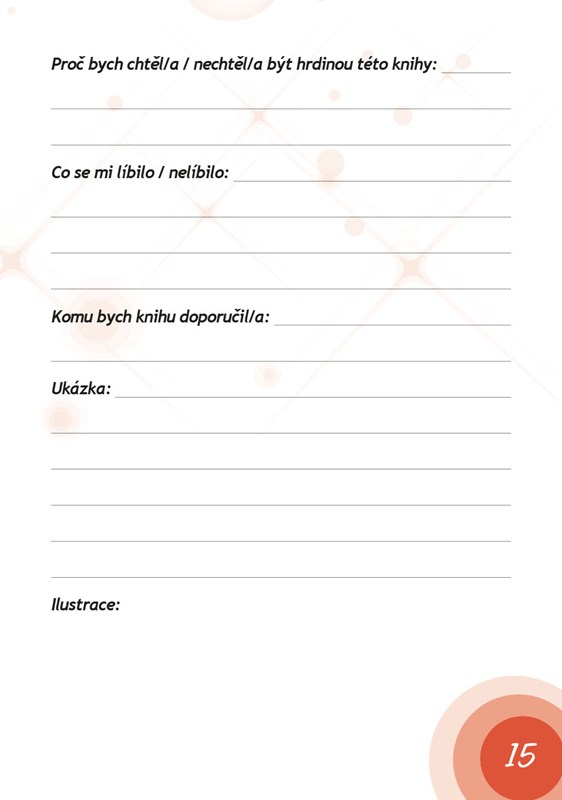 Proč bych chtěl/a / nechtěl/a být hrdinou této knihy:

Co se mi líbilo / nelíbilo:

Komu bych knihu doporučil/a:

Ukázka:

Ilustrace:

15